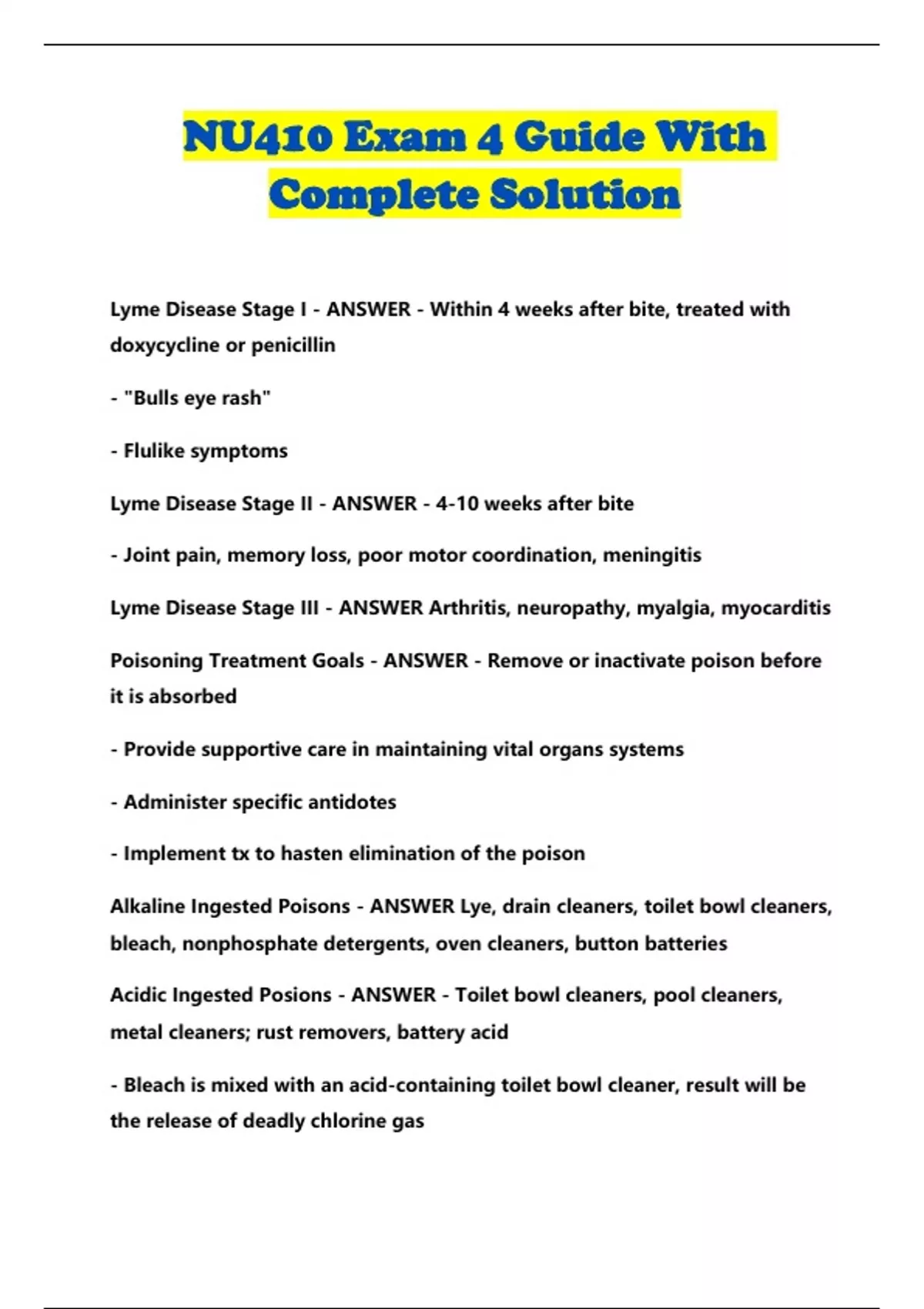 NU410 Exam 4 Guide With Complete Solution

Lyme Disease Stage I - ANSWER - Within 4 weeks after bite, treated with doxycycline or penicillin

- "Bulls eye rash"

- Flulike symptoms

Lyme Disease Stage II - ANSWER - 4-10 weeks after bite

- Joint pain, memory loss, poor motor coordination, meningitis

Lyme Disease Stage III - ANSWER Arthritis, neuropathy, myalgia, myocarditis

Poisoning Treatment Goals - ANSWER - Remove or inactivate poison before it is absorbed

- Provide supportive care in maintaining vital organs systems

- Administer specific antidotes

- Implement tx to hasten elimination of the poison

Alkaline Ingested Poisons - ANSWER Lye, drain cleaners, toilet bowl cleaners, bleach, nonphosphate detergents, oven cleaners, button batteries

Acidic Ingested Posions - ANSWER - Toilet bowl cleaners, pool cleaners, metal cleaners; rust removers, battery acid

- Bleach is mixed with an acid-containing toilet bowl cleaner, result will be the release of deadly chlorine gas